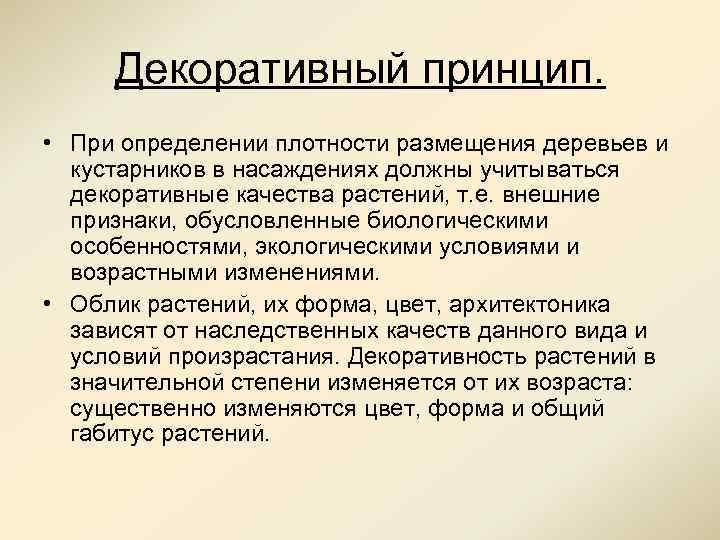 Декоративный принцип.

• При определении плотности размещения деревьев и кустарников в насаждениях должны учитываться декоративные качества растений, т.е. внешние признаки, обусловленные биологическими особенностями, экологическими условиями и возрастными изменениями.

• Облик растений, их форма, цвет, архитектоника зависят от наследственных качеств данного вида и условий произрастания. Декоративность растений в значительной степени изменяется от их возраста: существенно изменяются цвет, форма и общий габитус растений.